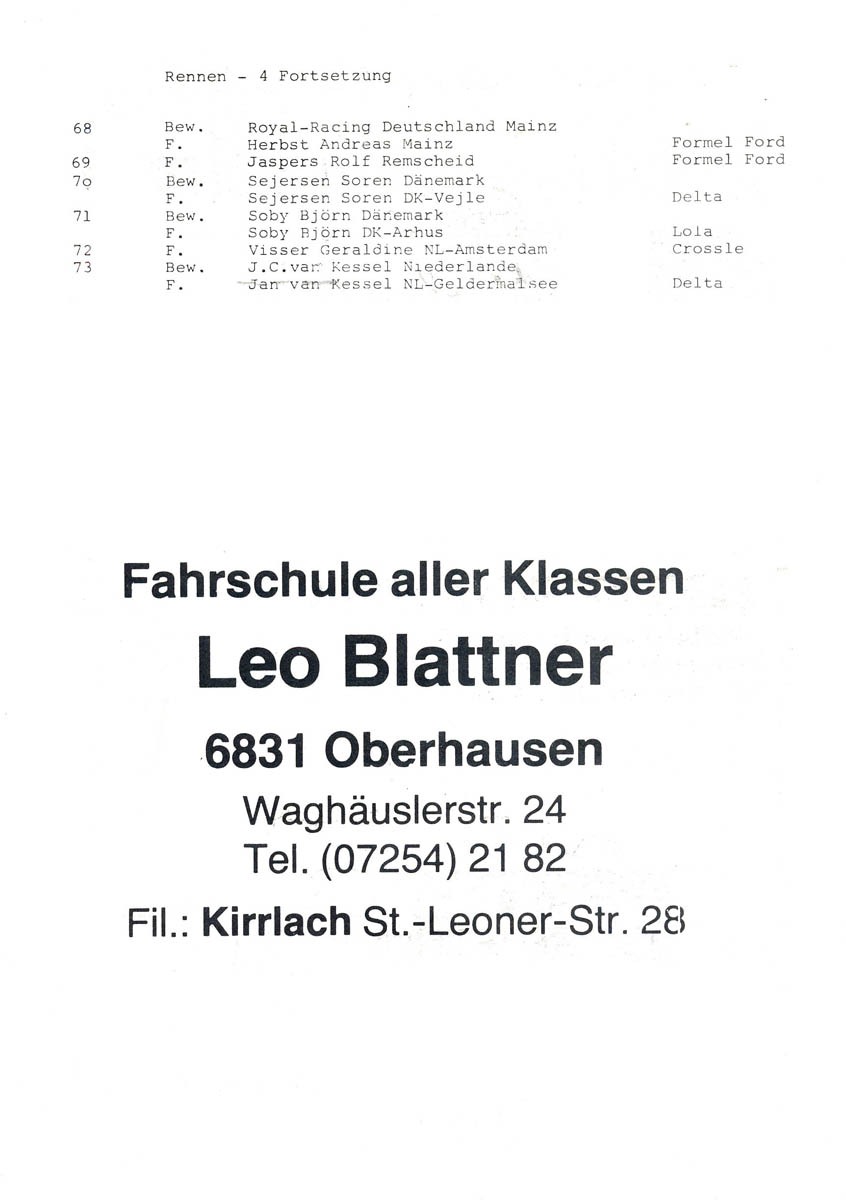 Rennen - 4 Fortsetzung

| | | | |
|---|---|---|---|
| 68 | Bew. | Royal-Racing Deutschland Mainz | |
| | F. | Herbst Andreas Mainz | Formel Ford |
| 69 | F. | Jaspers Rolf Remscheid | Formel Ford |
| 7o | Bew. | Sejersen Soren Dänemark | |
| | F. | Sejersen Soren DK-Vejle | Delta |
| 71 | Bew. | Soby Björn Dänemark | |
| | F. | Soby Björn DK-Arhus | Lola |
| 72 | F. | Visser Geraldine NL-Amsterdam | Crossle |
| 73 | Bew. | J.C.van Kessel Niederlande | |
| | F. | Jan van Kessel NL-Geldermalsee | Delta |

Fahrschule aller Klassen

Leo Blattner

6831 Oberhausen

Waghäuslerstr. 24

Tel. (07254) 21 82

Fil.: Kirrlach St.-Leoner-Str. 28